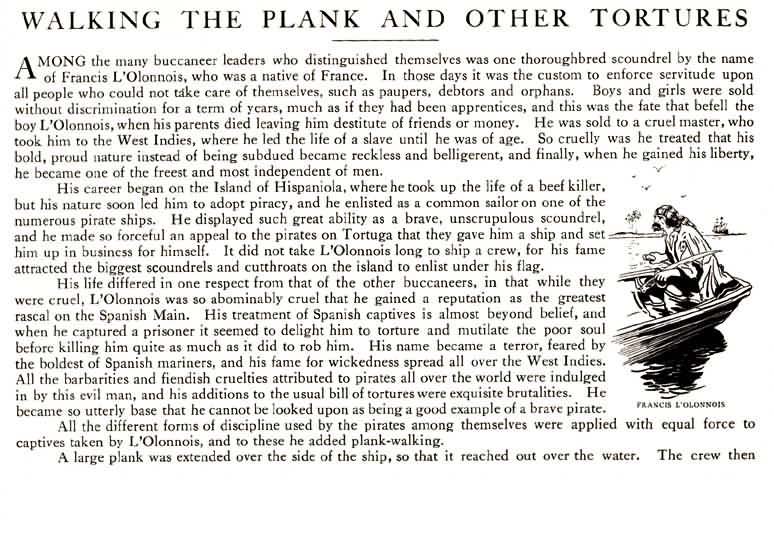 WALKING THE PLANK AND OTHER TORTURES

AMONG the many buccaneer leaders who distinguished themselves was one thoroughbred scoundrel by the name of Francis L'Olonnois, who was a native of France. In those days it was the custom to enforce servitude upon all people who could not take care of themselves, such as paupers, debtors and orphans. Boys and girls were sold without discrimination for a term of years, much as if they had been apprentices, and this was the fate that befell the boy L'Olonnois, when his parents died leaving him destitute of friends or money. He was sold to a cruel master, who took him to the West Indies, where he led the life of a slave until he was of age. So cruelly was he treated that his bold, proud nature instead of being subdued became reckless and belligerent, and finally, when he gained his liberty, he became one of the freest and most independent of men.

His career began on the Island of Hispaniola, where he took up the life of a beef killer, but his nature soon led him to adopt piracy, and he enlisted as a common sailor on one of the numerous pirate ships. He displayed such great ability as a brave, unscrupulous scoundrel, and he made so forceful an appeal to the pirates on Tortuga that they gave him a ship and set him up in business for himself. It did not take L'Olonnois long to ship a crew, for his fame attracted the biggest scoundrels and cutthroats on the island to enlist under his flag.

His life differed in one respect from that of the other buccaneers, in that while they were cruel, L'Olonnois was so abominably cruel that he gained a reputation as the greatest rascal on the Spanish Main. His treatment of Spanish captives is almost beyond belief, and when he captured a prisoner it seemed to delight him to torture and mutilate the poor soul before killing him quite as much as it did to rob him. His name became a terror, feared by the boldest of Spanish mariners, and his fame for wickedness spread all over the West Indies. All the barbarities and fiendish cruelties attributed to pirates all over the world were indulged in by this evil man, and his additions to the usual bill of tortures were exquisite brutalities. He became so utterly base that he cannot be looked upon as being a good example of a brave pirate.

FRANCIS L'OLONNOIS

All the different forms of discipline used by the pirates among themselves were applied with equal force to captives taken by L'Olonnois, and to these he added plank-walking.

A large plank was extended over the side of the ship, so that it reached out over the water. The crew then